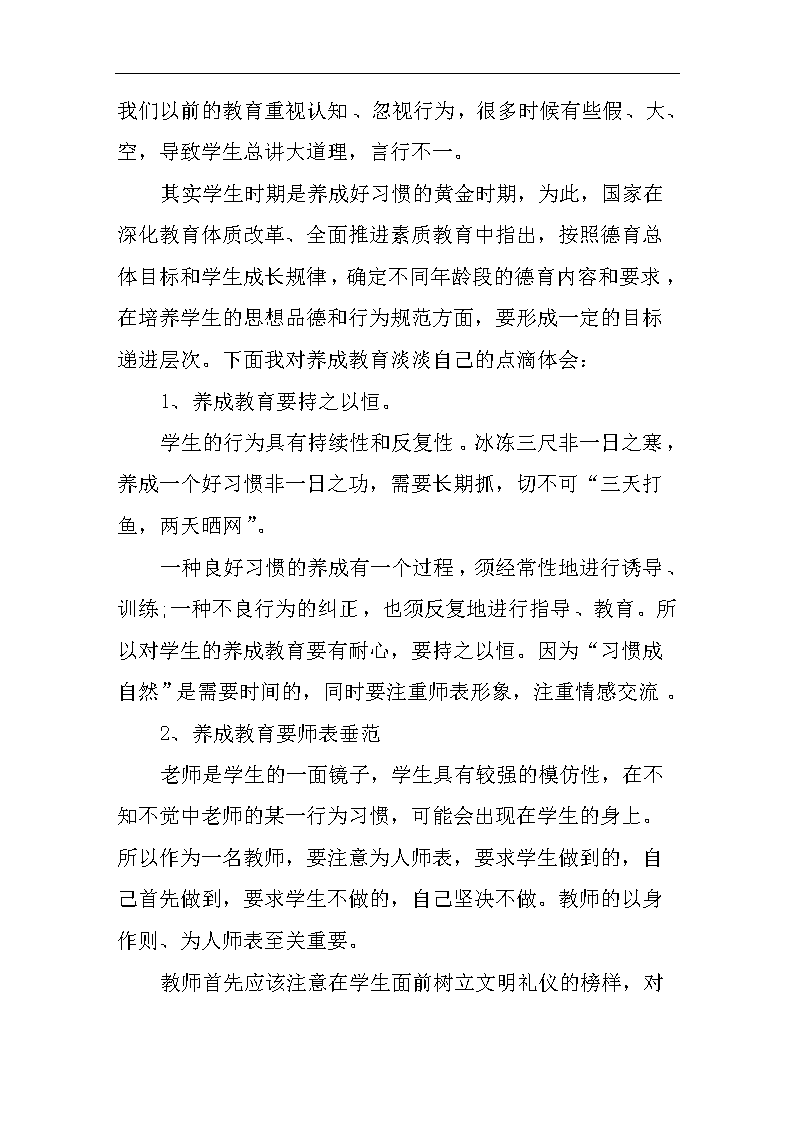 我们以前的教育重视认知、忽视行为，很多时候有些假、大、空，导致学生总讲大道理，言行不一。

其实学生时期是养成好习惯的黄金时期，为此，国家在深化教育体质改革、全面推进素质教育中指出，按照德育总体目标和学生成长规律，确定不同年龄段的德育内容和要求，在培养学生的思想品德和行为规范方面，要形成一定的目标递进层次。下面我对养成教育淡淡自己的点滴体会：

1、养成教育要持之以恒。

学生的行为具有持续性和反复性。冰冻三尺非一日之寒，养成一个好习惯非一日之功，需要长期抓，切不可“三天打鱼，两天晒网”。

一种良好习惯的养成有一个过程，须经常性地进行诱导、训练;一种不良行为的纠正，也须反复地进行指导、教育。所以对学生的养成教育要有耐心，要持之以恒。因为“习惯成自然”是需要时间的，同时要注重师表形象，注重情感交流。

2、养成教育要师表垂范

老师是学生的一面镜子，学生具有较强的模仿性，在不知不觉中老师的某一行为习惯，可能会出现在学生的身上。所以作为一名教师，要注意为人师表，要求学生做到的，自己首先做到，要求学生不做的，自己坚决不做。教师的以身作则、为人师表至关重要。

教师首先应该注意在学生面前树立文明礼仪的榜样，对